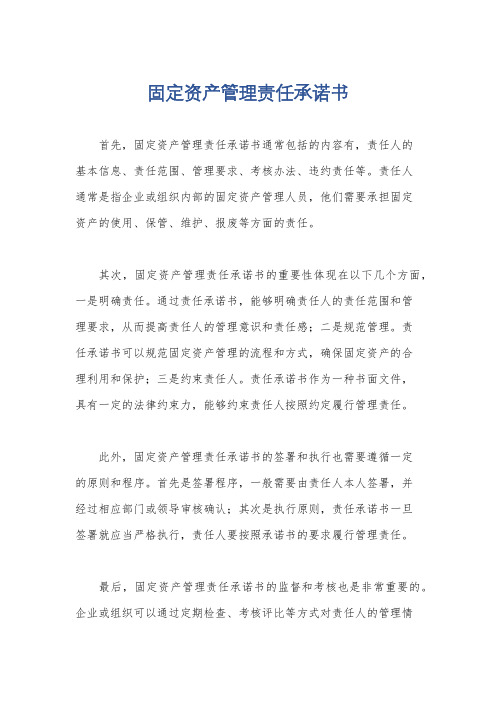 固定资产管理责任承诺书

首先，固定资产管理责任承诺书通常包括的内容有，责任人的基本信息、责任范围、管理要求、考核办法、违约责任等。责任人通常是指企业或组织内部的固定资产管理人员，他们需要承担固定资产的使用、保管、维护、报废等方面的责任。

其次，固定资产管理责任承诺书的重要性体现在以下几个方面，一是明确责任。通过责任承诺书，能够明确责任人的责任范围和管理要求，从而提高责任人的管理意识和责任感；二是规范管理。责任承诺书可以规范固定资产管理的流程和方式，确保固定资产的合理利用和保护；三是约束责任人。责任承诺书作为一种书面文件，具有一定的法律约束力，能够约束责任人按照约定履行管理责任。

此外，固定资产管理责任承诺书的签署和执行也需要遵循一定的原则和程序。首先是签署程序，一般需要由责任人本人签署，并经过相应部门或领导审核确认；其次是执行原则，责任承诺书一旦签署就应当严格执行，责任人要按照承诺书的要求履行管理责任。

最后，固定资产管理责任承诺书的监督和考核也是非常重要的。企业或组织可以通过定期检查、考核评比等方式对责任人的管理情